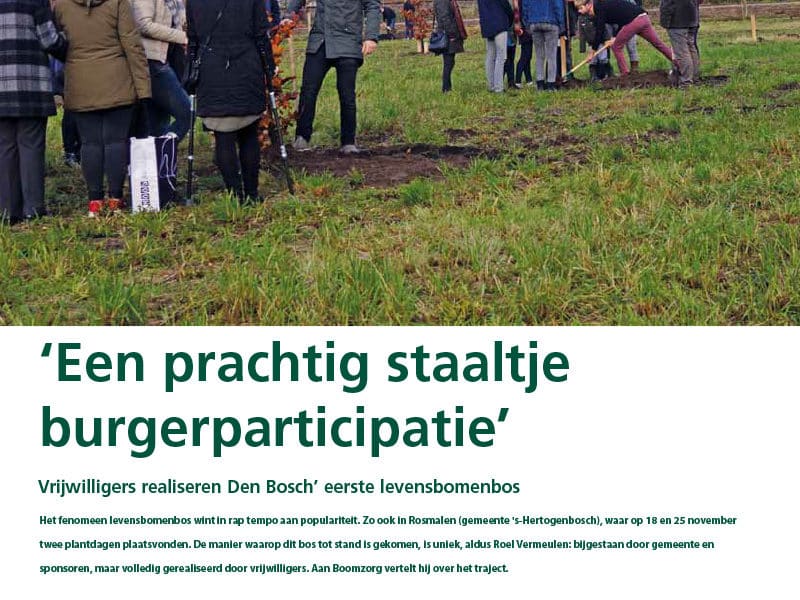 'Een prachtig staaltje burgerparticipatie'

Vrijwilligers realiseren Den Bosch' eerste levensbomenbos

Het fenomeen levensbomenbos wint in rap tempo aan populariteit. Zo ook in Rosmalen (gemeente 's-Hertogenbosch), waar op 18 en 25 november twee plantdagen plaatsvonden. De manier waarop dit bos tot stand is gekomen, is uniek, aldus Roel Vermeulen: bijgestaan door gemeente en sponsoren, maar volledig gerealiseerd door vrijwilligers. Aan Boomzorg vertelt hij over het traject.